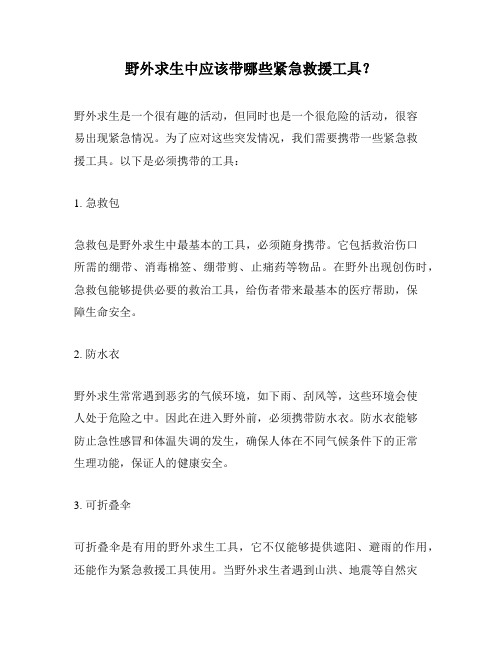 野外求生中应该带哪些紧急救援工具？

野外求生是一个很有趣的活动，但同时也是一个很危险的活动，很容易出现紧急情况。为了应对这些突发情况，我们需要携带一些紧急救援工具。以下是必须携带的工具：

1. 急救包

急救包是野外求生中最基本的工具，必须随身携带。它包括救治伤口所需的绷带、消毒棉签、绷带剪、止痛药等物品。在野外出现创伤时，急救包能够提供必要的救治工具，给伤者带来最基本的医疗帮助，保障生命安全。

2. 防水衣

野外求生常常遇到恶劣的气候环境，如下雨、刮风等，这些环境会使人处于危险之中。因此在进入野外前，必须携带防水衣。防水衣能够防止急性感冒和体温失调的发生，确保人体在不同气候条件下的正常生理功能，保证人的健康安全。

3. 可折叠伞

可折叠伞是有用的野外求生工具，它不仅能够提供遮阳、避雨的作用，还能作为紧急救援工具使用。当野外求生者遇到山洪、地震等自然灾